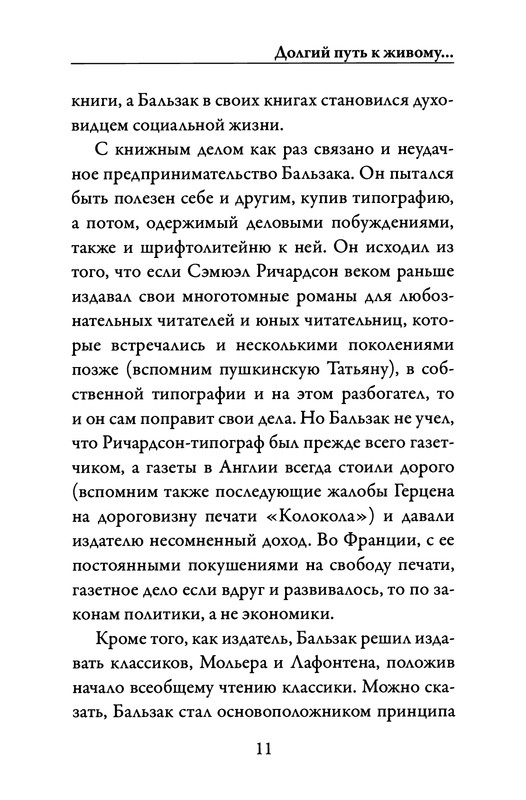 Долгий путь к живому...

книги, а Бальзак в своих книгах становился духовидцем социальной жизни.

С книжным делом как раз связано и неудачное предпринимательство Бальзака. Он пытался быть полезен себе и другим, купив типографию, а потом, одержимый деловыми побуждениями, также и шрифтолитейню к ней. Он исходил из того, что если Сэмюэл Ричардсон веком раньше издавал свои многотомные романы для любознательных читателей и юных читательниц, которые встречались и несколькими поколениями позже (вспомним пушкинскую Татьяну), в собственной типографии и на этом разбогател, то и он сам поправит свои дела. Но Бальзак не учел, что Ричардсон-типограф был прежде всего газетчиком, а газеты в Англии всегда стоили дорого (вспомним также последующие жалобы Герцена на дороговизну печати «Колокола») и давали издателю несомненный доход. Во Франции, с ее постоянными покушениями на свободу печати, газетное дело если вдруг и развивалось, то по законам политики, а не экономики.

Кроме того, как издатель, Бальзак решил издавать классиков, Мольера и Лафонтена, положив начало всеобщему чтению классики. Можно сказать, Бальзак стал основоположником принципа

11